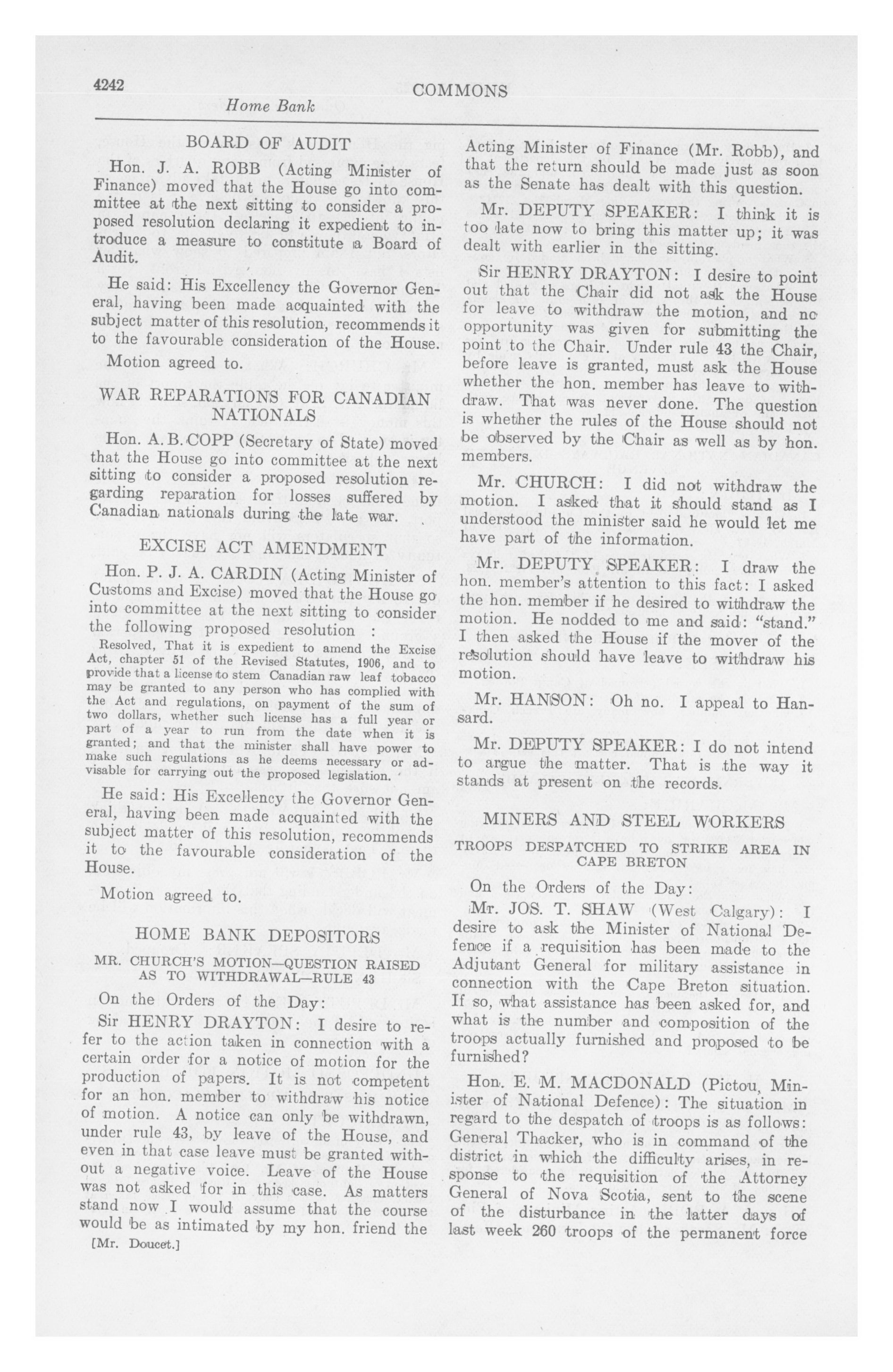 4242

COMMONS

Home Bank

BOARD OF AUDIT

Hon. J. A. ROBB (Acting Minister of Finance) moved that the House go into committee at the next sitting to consider a proposed resolution declaring it expedient to introduce a measure to constitute a Board of Audit.

He said: His Excellency the Governor General, having been made acquainted with the subject matter of this resolution, recommends it to the favourable consideration of the House.

Motion agreed to.

WAR REPARATIONS FOR CANADIAN NATIONALS

Hon. A. B. COPP (Secretary of State) moved that the House go into committee at the next sitting to consider a proposed resolution regarding reparation for losses suffered by Canadian nationals during the late war.

EXCISE ACT AMENDMENT

Hon. P. J. A. CARDIN (Acting Minister of Customs and Excise) moved that the House go into committee at the next sitting to consider the following proposed resolution :

Resolved, That it is expedient to amend the Excise Act, chapter 51 of the Revised Statutes, 1906, and to provide that a license to stem Canadian raw leaf tobacco may be granted to any person who has complied with the Act and regulations, on payment of the sum of two dollars, whether such license has a full year or part of a year to run from the date when it is granted; and that the minister shall have power to make such regulations as he deems necessary or advisable for carrying out the proposed legislation.

He said: His Excellency the Governor General, having been made acquainted with the subject matter of this resolution, recommends it to the favourable consideration of the House.

Motion agreed to.

HOME BANK DEPOSITORS

MR. CHURCH'S MOTION—QUESTION RAISED AS TO WITHDRAWAL—RULE 43

On the Orders of the Day:

Sir HENRY DRAYTON: I desire to refer to the action taken in connection with a certain order for a notice of motion for the production of papers. It is not competent for an hon. member to withdraw his notice of motion. A notice can only be withdrawn, under rule 43, by leave of the House, and even in that case leave must be granted without a negative voice. Leave of the House was not asked for in this case. As matters stand now I would assume that the course would be as intimated by my hon. friend the

[Mr. Doucet.]

Acting Minister of Finance (Mr. Robb), and that the return should be made just as soon as the Senate has dealt with this question.

Mr. DEPUTY SPEAKER: I think it is too late now to bring this matter up; it was dealt with earlier in the sitting.

Sir HENRY DRAYTON: I desire to point out that the Chair did not ask the House for leave to withdraw the motion, and no opportunity was given for submitting the point to the Chair. Under rule 43 the Chair, before leave is granted, must ask the House whether the hon. member has leave to withdraw. That was never done. The question is whether the rules of the House should not be observed by the Chair as well as by hon. members.

Mr. CHURCH: I did not withdraw the motion. I asked that it should stand as I understood the minister said he would let me have part of the information.

Mr. DEPUTY SPEAKER: I draw the hon. member's attention to this fact: I asked the hon. member if he desired to withdraw the motion. He nodded to me and said: "stand." I then asked the House if the mover of the resolution should have leave to withdraw his motion.

Mr. HANSON: Oh no. I appeal to Hansard.

Mr. DEPUTY SPEAKER: I do not intend to argue the matter. That is the way it stands at present on the records.

MINERS AND STEEL WORKERS

TROOPS DESPATCHED TO STRIKE AREA IN CAPE BRETON

On the Orders of the Day:

Mr. JOS. T. SHAW (West Calgary): I desire to ask the Minister of National Defence if a requisition has been made to the Adjutant General for military assistance in connection with the Cape Breton situation. If so, what assistance has been asked for, and what is the number and composition of the troops actually furnished and proposed to be furnished?

Hon. E. M. MACDONALD (Pictou, Minister of National Defence): The situation in regard to the despatch of troops is as follows: General Thacker, who is in command of the district in which the difficulty arises, in response to the requisition of the Attorney General of Nova Scotia, sent to the scene of the disturbance in the latter days of last week 260 troops of the permanent force